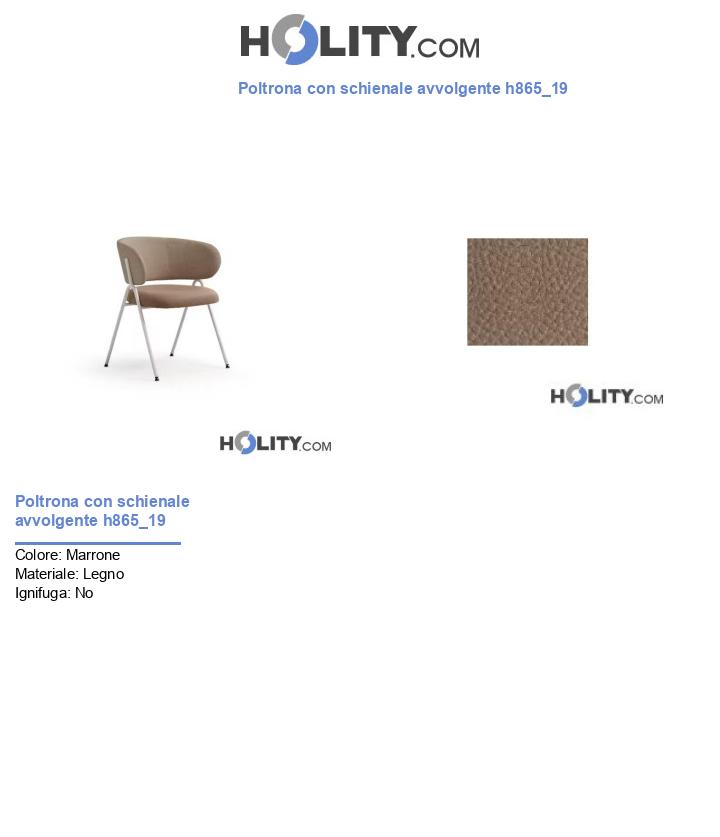 HOLITY.COM

Poltrona con schienale avvolgente h865_19

HOLITY.COM

HOLITY.COM

Poltrona con schienale avvolgente h865_19

Colore: Marrone
Materiale: Legno
Ignifuga: No